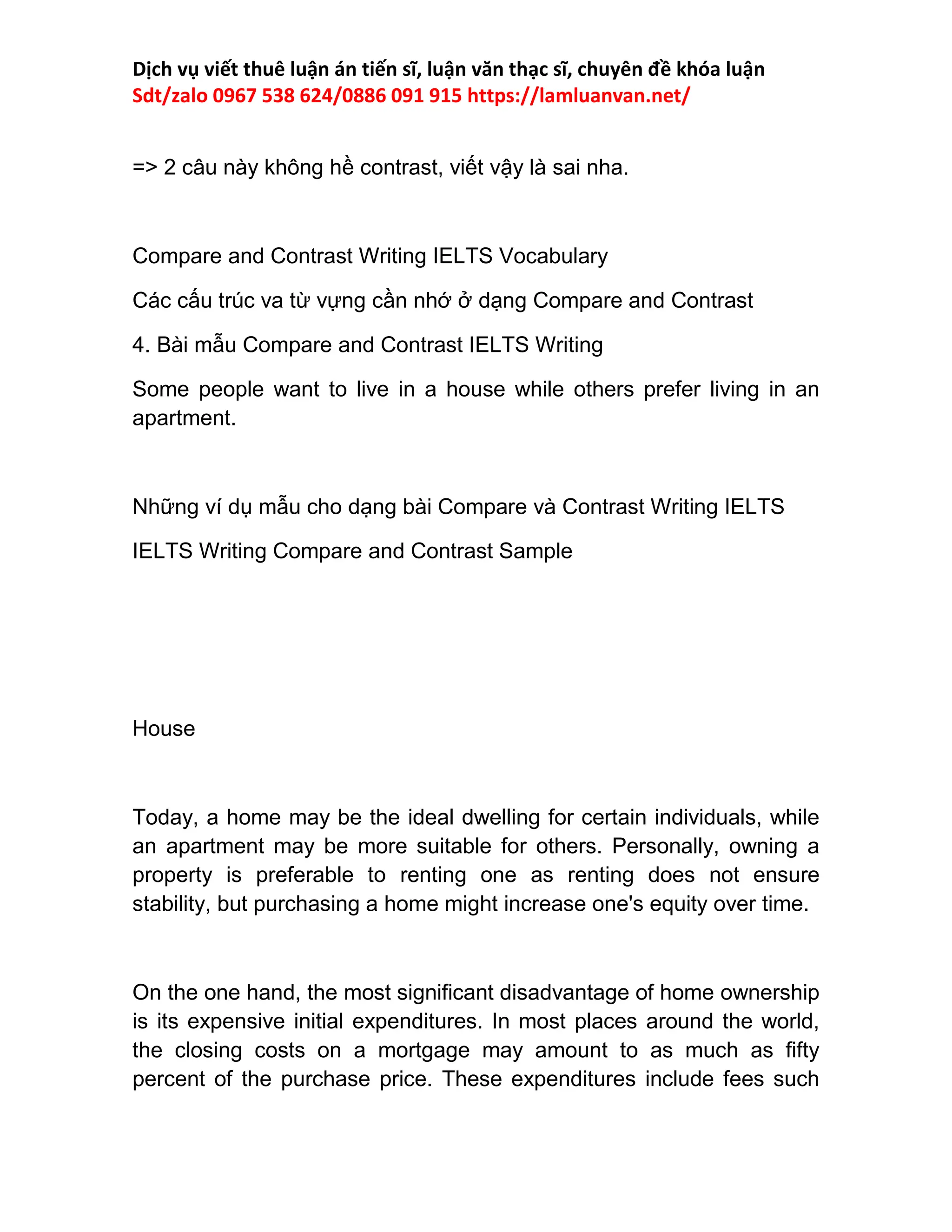 Dịch vụ viết thuê luận án tiến sĩ, luận văn thạc sĩ, chuyên đề khóa luận
Sdt/zalo 0967 538 624/0886 091 915 https://lamluanvan.net/

=> 2 câu này không hề contrast, viết vậy là sai nha.

Compare and Contrast Writing IELTS Vocabulary

Các cấu trúc va từ vựng cần nhớ ở dạng Compare and Contrast

4. Bài mẫu Compare and Contrast IELTS Writing

Some people want to live in a house while others prefer living in an apartment.

Những ví dụ mẫu cho dạng bài Compare và Contrast Writing IELTS

IELTS Writing Compare and Contrast Sample

House

Today, a home may be the ideal dwelling for certain individuals, while an apartment may be more suitable for others. Personally, owning a property is preferable to renting one as renting does not ensure stability, but purchasing a home might increase one's equity over time.

On the one hand, the most significant disadvantage of home ownership is its expensive initial expenditures. In most places around the world, the closing costs on a mortgage may amount to as much as fifty percent of the purchase price. These expenditures include fees such